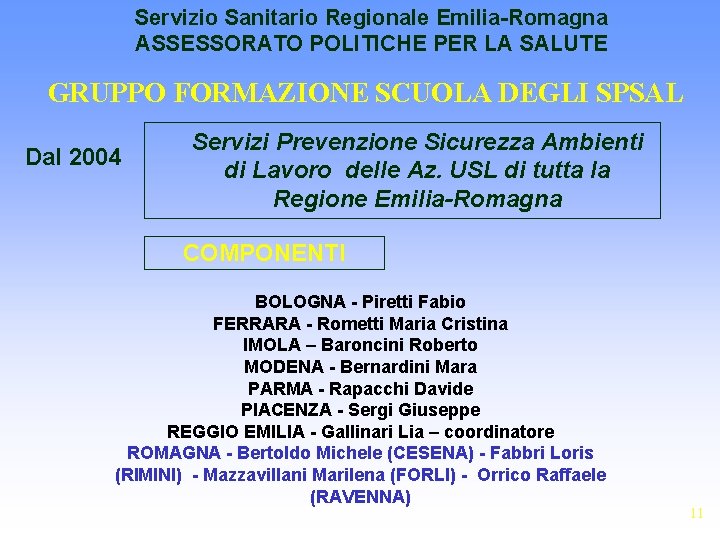 Servizio Sanitario Regionale Emilia-Romagna
ASSESSORATO POLITICHE PER LA SALUTE

GRUPPO FORMAZIONE SCUOLA DEGLI SPSAL

Dal 2004

Servizi Prevenzione Sicurezza Ambienti di Lavoro delle Az. USL di tutta la Regione Emilia-Romagna

COMPONENTI

BOLOGNA - Piretti Fabio
FERRARA - Rometti Maria Cristina
IMOLA – Baroncini Roberto
MODENA - Bernardini Mara
PARMA - Rapacchi Davide
PIACENZA - Sergi Giuseppe
REGGIO EMILIA - Gallinari Lia – coordinatore
ROMAGNA - Bertoldo Michele (CESENA) - Fabbri Loris (RIMINI) - Mazzavillani Marilena (FORLI) - Orrico Raffaele (RAVENNA)

11